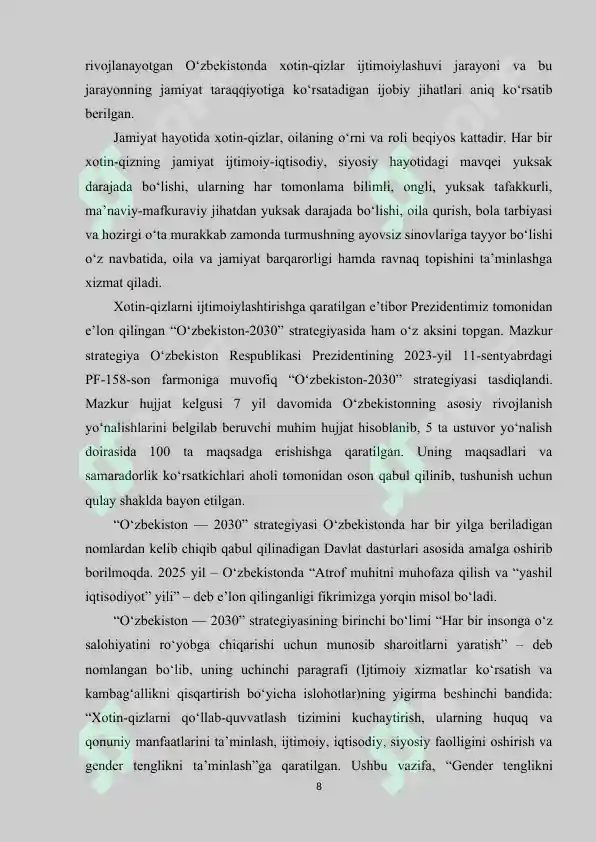 rivojlanayotgan O‘zbekistonda xotin-qizlar ijtimoiylashuvi jarayoni va bu jarayonning jamiyat taraqqiyotiga ko‘rsatadigan ijobiy jihatlari aniq ko‘rsatib berilgan.

Jamiyat hayotida xotin-qizlar, oilaning o‘rni va roli beqiyos kattadir. Har bir xotin-qizning jamiyat ijtimoiy-iqtisodiy, siyosiy hayotidagi mavqei yuksak darajada bo‘lishi, ularning har tomonlama bilimli, ongli, yuksak tafakkurli, ma’naviy-mafkuraviy jihatdan yuksak darajada bo‘lishi, oila qurish, bola tarbiyasi va hozirgi o‘ta murakkab zamonda turmushning ayovsiz sinovlariga tayyor bo‘lishi o‘z navbatida, oila va jamiyat barqarorligi hamda ravnaq topishini ta’minlashga xizmat qiladi.

Xotin-qizlarni ijtimoiylashtirishga qaratilgan e’tibor Prezidentimiz tomonidan e’lon qilingan “O‘zbekiston-2030” strategiyasida ham o‘z aksini topgan. Mazkur strategiya O‘zbekiston Respublikasi Prezidentining 2023-yil 11-sentyabrdagi PF-158-son farmoniga muvofiq “O‘zbekiston-2030” strategiyasi tasdiqlandi. Mazkur hujjat kelgusi 7 yil davomida O‘zbekistonning asosiy rivojlanish yo‘nalishlarini belgilab beruvchi muhim hujjat hisoblanib, 5 ta ustuvor yo‘nalish doirasida 100 ta maqsadga erishishga qaratilgan. Uning maqsadlari va samaradorlik ko‘rsatkichlari aholi tomonidan oson qabul qilinib, tushunish uchun qulay shaklda bayon etilgan.

“O‘zbekiston — 2030” strategiyasi O‘zbekistonda har bir yilga beriladigan nomlardan kelib chiqib qabul qilinadigan Davlat dasturlari asosida amalga oshirib borilmoqda. 2025 yil – O‘zbekistonda “Atrof muhitni muhofaza qilish va “yashil iqtisodiyot” yili” – deb e’lon qilinganligi fikrimizga yorqin misol bo‘ladi.

“O‘zbekiston — 2030” strategiyasining birinchi bo‘limi “Har bir insonga o‘z salohiyatini ro‘yobga chiqarishi uchun munosib sharoitlarni yaratish” – deb nomlangan bo‘lib, uning uchinchi paragrafi (Ijtimoiy xizmatlar ko‘rsatish va kambag‘allikni qisqartirish bo‘yicha islohotlar)ning yigirma beshinchi bandida: “Xotin-qizlarni qo‘llab-quvvatlash tizimini kuchaytirish, ularning huquq va qonuniy manfaatlarini ta’minlash, ijtimoiy, iqtisodiy, siyosiy faolligini oshirish va gender tenglikni ta’minlash”ga qaratilgan. Ushbu vazifa, “Gender tenglikni

8